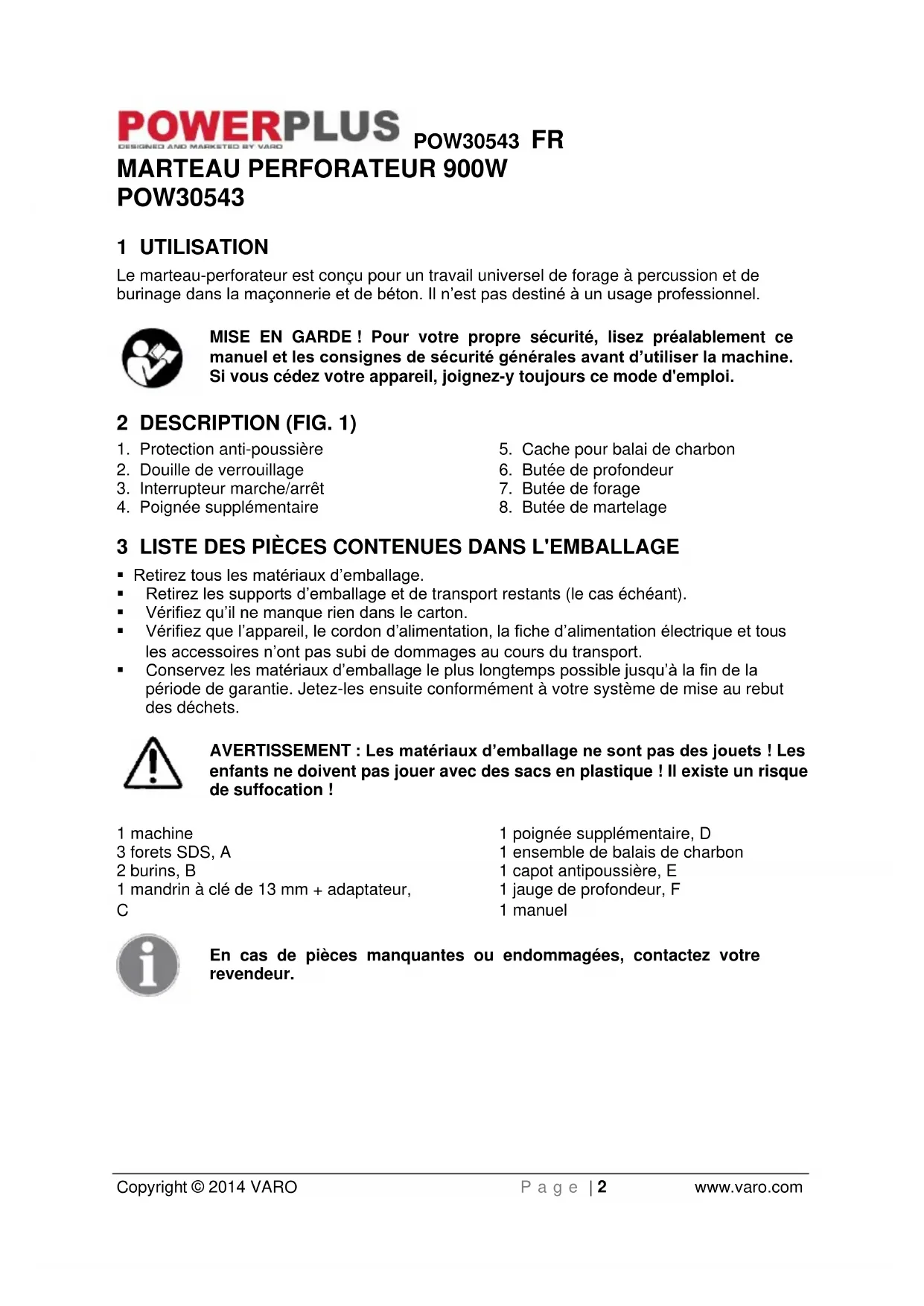 POWERPLUS
DESIGNED AND MARKETED BY VARO
POW30543 FR

MARTEAU PERFORATEUR 900W
POW30543

1 UTILISATION

Le marteau-perforateur est conçu pour un travail universel de forage à percussion et de burinage dans la maçonnerie et de béton. Il n'est pas destiné à un usage professionnel.

MISE EN GARDE ! Pour votre propre sécurité, lisez préalablement ce manuel et les consignes de sécurité générales avant d'utiliser la machine. Si vous cédez votre appareil, joignez-y toujours ce mode d'emploi.

2 DESCRIPTION (FIG. 1)

1. Protection anti-poussière
2. Douille de verrouillage
3. Interrupteur marche/arrêt
4. Poignée supplémentaire
5. Cache pour balai de charbon
6. Butée de profondeur
7. Butée de forage
8. Butée de martelage

3 LISTE DES PIÈCES CONTENUES DANS L'EMBALLAGE

▪ Retirez tous les matériaux d'emballage.
▪ Retirez les supports d'emballage et de transport restants (le cas échéant).
▪ Vérifiez qu'il ne manque rien dans le carton.
▪ Vérifiez que l'appareil, le cordon d'alimentation, la fiche d'alimentation électrique et tous les accessoires n'ont pas subi de dommages au cours du transport.
▪ Conservez les matériaux d'emballage le plus longtemps possible jusqu'à la fin de la période de garantie. Jetez-les ensuite conformément à votre système de mise au rebut des déchets.

AVERTISSEMENT : Les matériaux d'emballage ne sont pas des jouets ! Les enfants ne doivent pas jouer avec des sacs en plastique ! Il existe un risque de suffocation !

1 machine
3 forets SDS, A
2 burins, B
1 mandrin à clé de 13 mm + adaptateur, C

1 poignée supplémentaire, D
1 ensemble de balais de charbon
1 capot antipoussière, E
1 jauge de profondeur, F
1 manuel

En cas de pièces manquantes ou endommagées, contactez votre revendeur.

Copyright © 2014 VARO
P a g e | 2
www.varo.com